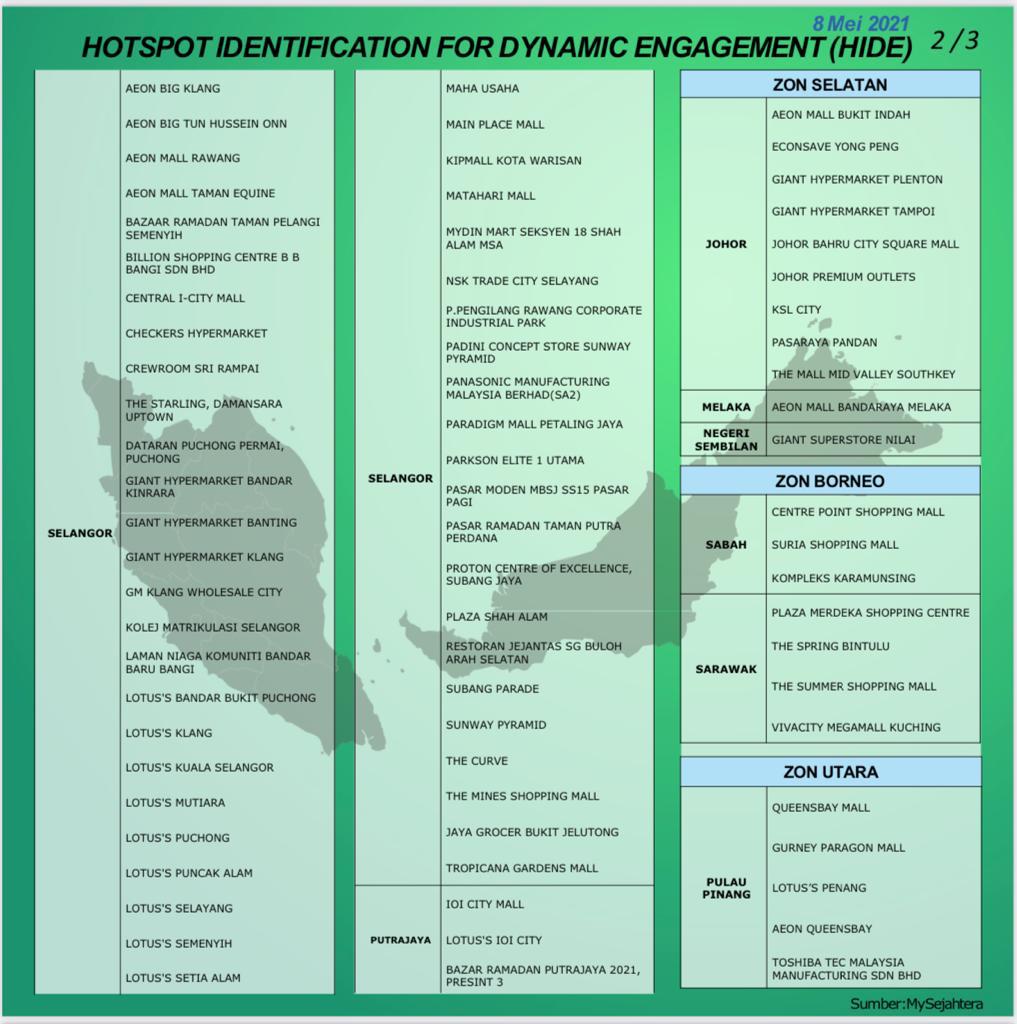 8 Mei 2021

HOTSPOT IDENTIFICATION FOR DYNAMIC ENGAGEMENT (HIDE) 2/3

| | |
|---|---|
| SELANGOR | AEON BIG KLANG |
| | AEON BIG TUN HUSSEIN ONN |
| | AEON MALL RAWANG |
| | AEON MALL TAMAN EQUINE |
| | BAZAAR RAMADAN TAMAN PELANGI SEMENYIH |
| | BILLION SHOPPING CENTRE B B BANGI SDN BHD |
| | CENTRAL I-CITY MALL |
| | CHECKERS HYPERMARKET |
| | CREWROOM SRI RAMPAI |
| | THE STARLING, DAMANSARA UPTOWN |
| | DATARAN PUCHONG PERMAI, PUCHONG |
| | GIANT HYPERMARKET BANDAR KINRARA |
| | GIANT HYPERMARKET BANTING |
| | GIANT HYPERMARKET KLANG |
| | GM KLANG WHOLESALE CITY |
| | KOLEJ MATRIKULASI SELANGOR |
| | LAMAN NIAGA KOMUNITI BANDAR BARU BANGI |
| | LOTUS'S BANDAR BUKIT PUCHONG |
| | LOTUS'S KLANG |
| | LOTUS'S KUALA SELANGOR |
| | LOTUS'S MUTIARA |
| | LOTUS'S PUCHONG |
| | LOTUS'S PUNCAK ALAM |
| | LOTUS'S SELAYANG |
| | LOTUS'S SEMENYIH |
| | LOTUS'S SETIA ALAM |

| | |
|---|---|
| SELANGOR | MAHA USAHA |
| | MAIN PLACE MALL |
| | KIPMALL KOTA WARISAN |
| | MATAHARI MALL |
| | MYDIN MART SEKSYEN 18 SHAH ALAM MSA |
| | NSK TRADE CITY SELAYANG |
| | P.PENGILANG RAWANG CORPORATE INDUSTRIAL PARK |
| | PADINI CONCEPT STORE SUNWAY PYRAMID |
| | PANASONIC MANUFACTURING MALAYSIA BERHAD(SA2) |
| | PARADIGM MALL PETALING JAYA |
| | PARKSON ELITE 1 UTAMA |
| | PASAR MODEN MBSJ SS15 PASAR PAGI |
| | PASAR RAMADAN TAMAN PUTRA PERDANA |
| | PROTON CENTRE OF EXCELLENCE, SUBANG JAYA |
| | PLAZA SHAH ALAM |
| | RESTORAN JEJANTAS SG BULOH ARAH SELATAN |
| | SUBANG PARADE |
| | SUNWAY PYRAMID |
| | THE CURVE |
| | THE MINES SHOPPING MALL |
| | JAYA GROCER BUKIT JELUTONG |
| | TROPICANA GARDENS MALL |
| PUTRAJAYA | IOI CITY MALL |
| | LOTUS'S IOI CITY |
| | BAZAR RAMADAN PUTRAJAYA 2021, PRESINT 3 |

ZON SELATAN

| | |
|---|---|
| JOHOR | AEON MALL BUKIT INDAH |
| | ECONSAVE YONG PENG |
| | GIANT HYPERMARKET PLENTON |
| | GIANT HYPERMARKET TAMPOI |
| | JOHOR BAHRU CITY SQUARE MALL |
| | JOHOR PREMIUM OUTLETS |
| | KSL CITY |
| | PASARAYA PANDAN |
| | THE MALL MID VALLEY SOUTHKEY |
| MELAKA | AEON MALL BANDARAYA MELAKA |
| NEGERI SEMBILAN | GIANT SUPERSTORE NILAI |

ZON BORNEO

| | |
|---|---|
| SABAH | CENTRE POINT SHOPPING MALL |
| | SURIA SHOPPING MALL |
| | KOMPLEKS KARAMUNSING |
| SARAWAK | PLAZA MERDEKA SHOPPING CENTRE |
| | THE SPRING BINTULU |
| | THE SUMMER SHOPPING MALL |
| | VIVACITY MEGAMALL KUCHING |

ZON UTARA

| | |
|---|---|
| PULAU PINANG | QUEENSBAY MALL |
| | GURNEY PARAGON MALL |
| | LOTUS'S PENANG |
| | AEON QUEENSBAY |
| | TOSHIBA TEC MALAYSIA MANUFACTURING SDN BHD |

Sumber:MySejahtera